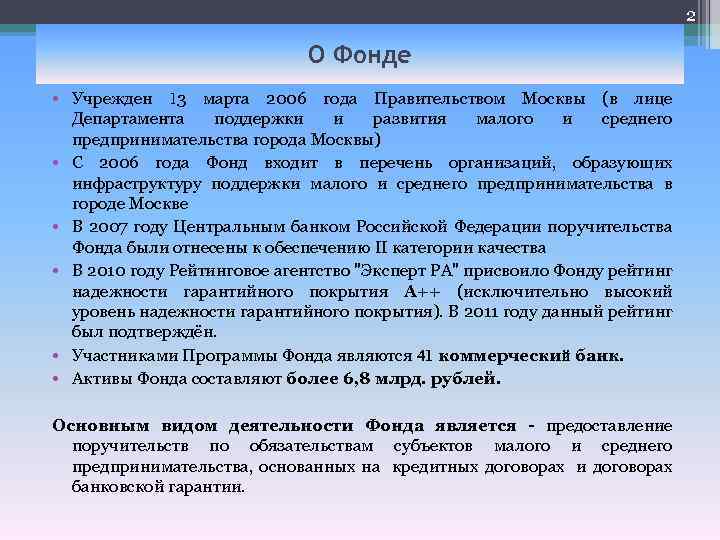 2

О Фонде

• Учрежден 13 марта 2006 года Правительством Москвы (в лице Департамента поддержки и развития малого и среднего предпринимательства города Москвы)
• С 2006 года Фонд входит в перечень организаций, образующих инфраструктуру поддержки малого и среднего предпринимательства в городе Москве
• В 2007 году Центральным банком Российской Федерации поручительства Фонда были отнесены к обеспечению II категории качества
• В 2010 году Рейтинговое агентство "Эксперт РА" присвоило Фонду рейтинг надежности гарантийного покрытия А++ (исключительно высокий уровень надежности гарантийного покрытия). В 2011 году данный рейтинг был подтверждён.
• Участниками Программы Фонда являются 41 коммерческий банк.
• Активы Фонда составляют более 6,8 млрд. рублей.

Основным видом деятельности Фонда является - предоставление поручительств по обязательствам субъектов малого и среднего предпринимательства, основанных на кредитных договорах и договорах банковской гарантии.